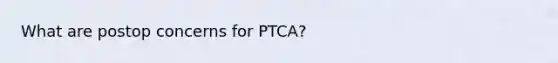 What are postop concerns for PTCA?